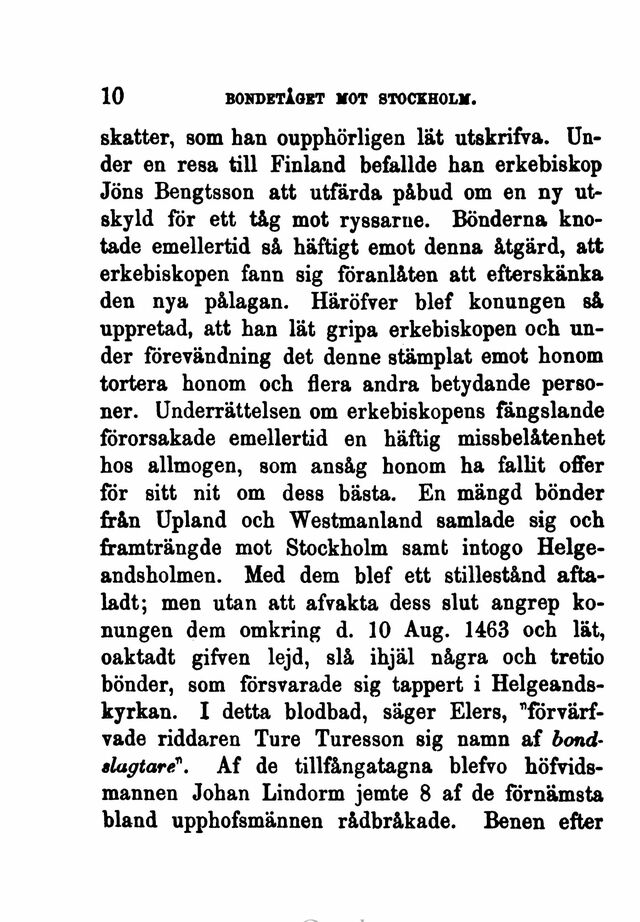 10 BONDETÅGET MOT STOCKHOLM.

skatter, som han oupphörligen lät utskrifva. Under en resa till Finland befallde han erkebiskop Jöns Bengtsson att utfärda påbud om en ny utskyld för ett tåg mot ryssarne. Bönderna knotade emellertid så häftigt emot denna åtgärd, att erkebiskopen fann sig föranlåten att efterskänka den nya pålagan. Häröfver blef konungen så uppretad, att han lät gripa erkebiskopen och under förevändning det denne stämplat emot honom tortera honom och flera andra betydande personer. Underrättelsen om erkebiskopens fängslande förorsakade emellertid en häftig missbelåtenhet hos allmogen, som ansåg honom ha fallit offer för sitt nit om dess bästa. En mängd bönder från Upland och Westmanland samlade sig och framträngde mot Stockholm samt intogo Helgeandsholmen. Med dem blef ett stillestånd aftaladt; men utan att afvakta dess slut angrep konungen dem omkring d. 10 Aug. 1463 och lät, oaktadt gifven lejd, slå ihjäl några och tretio bönder, som försvarade sig tappert i Helgeandskyrkan. I detta blodbad, säger Elers, "förvärfvade riddaren Ture Turesson sig namn af bondslagtare". Af de tillfångatagna blefvo höfvidsmannen Johan Lindorm jemte 8 af de förnämsta bland upphofsmännen rådbråkade. Benen efter